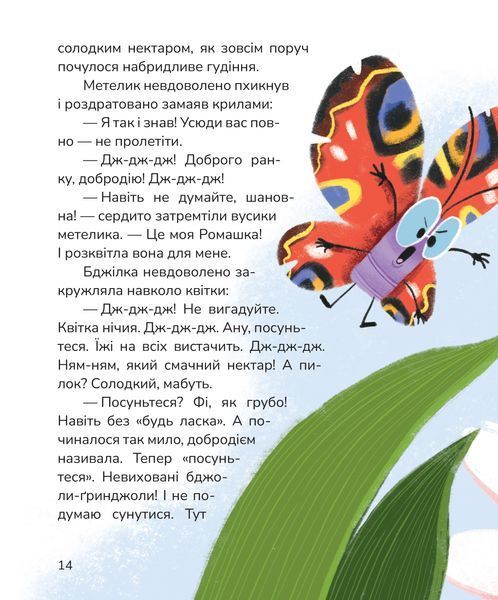 солодким нектаром, як зовсім поруч почулося набридливе гудіння.

Метелик невдоволено пхикнув і роздратовано замаяв крилами:

— Я так і знав! Усюди вас повно — не пролетіти.

— Дж-дж-дж! Доброго ранку, добродію! Дж-дж-дж!

— Навіть не думайте, шановна! — сердито затремтіли вусики метелика. — Це моя Ромашка! І розквітла вона для мене.

Бджілка невдоволено закружляла навколо квітки:

— Дж-дж-дж! Не вигадуйте. Квітка нічия. Дж-дж-дж. Ану, посуньтеся. Їжі на всіх вистачить. Дж-дж-дж. Ням-ням, який смачний нектар! А пилок? Солодкий, мабуть.

— Посуньтеся? Фі, як грубо! Навіть без «будь ласка». А починалося так мило, добродієм називала. Тепер «посуньтеся». Невиховані бджоли-ґринджоли! І не подумаю сунутися. Тут

14